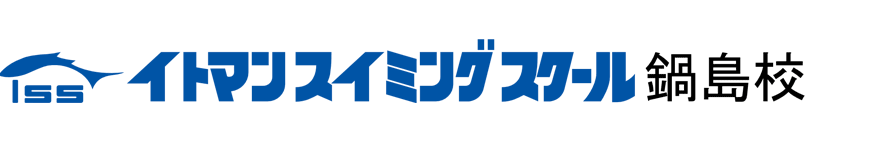 ISS イトマンスイミングスクール 鍋島校